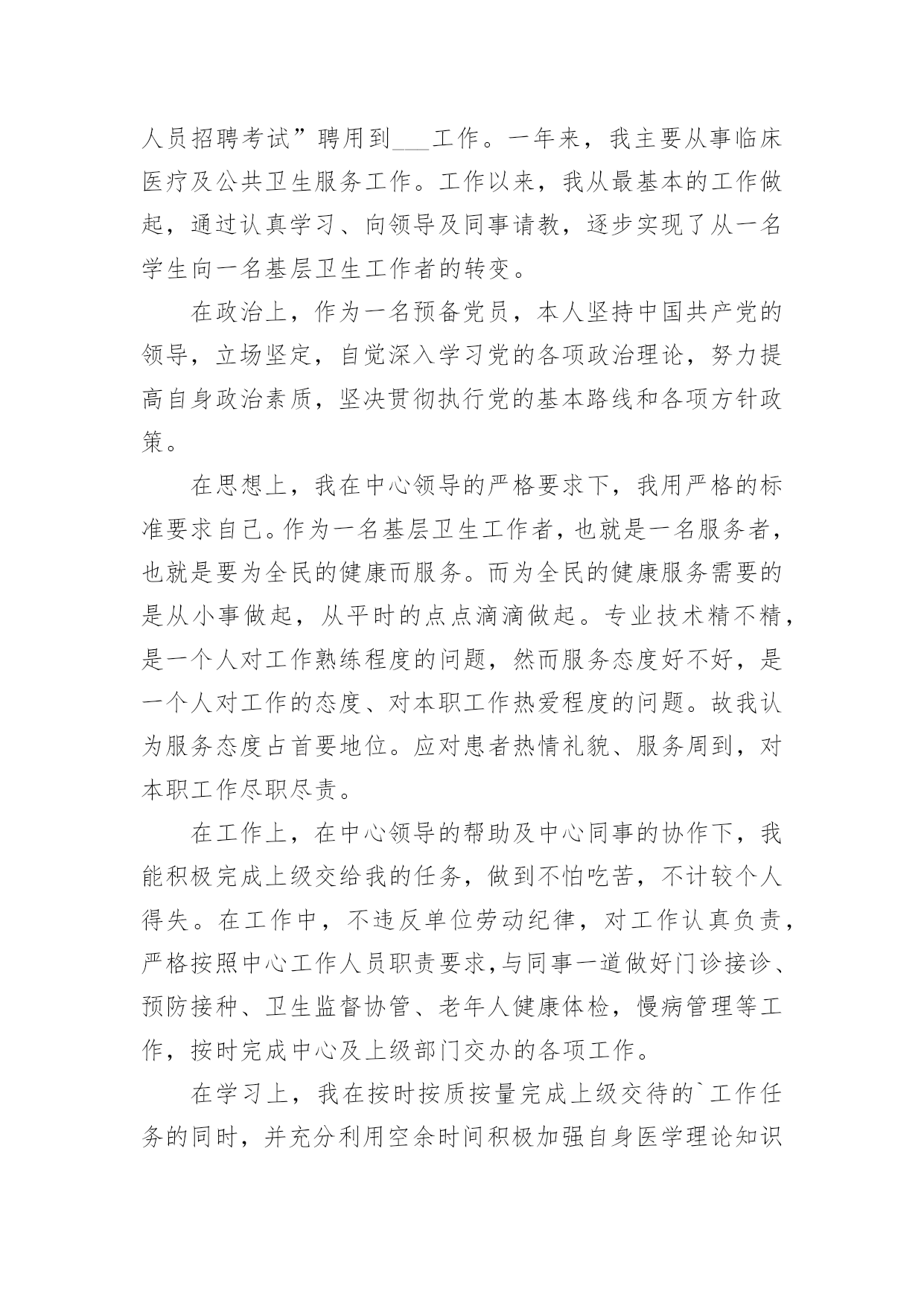 人员招聘考试”聘用到___工作。一年来，我主要从事临床医疗及公共卫生服务工作。工作以来，我从最基本的工作做起，通过认真学习、向领导及同事请教，逐步实现了从一名学生向一名基层卫生工作者的转变。

在政治上，作为一名预备党员，本人坚持中国共产党的领导，立场坚定，自觉深入学习党的各项政治理论，努力提高自身政治素质，坚决贯彻执行党的基本路线和各项方针政策。

在思想上，我在中心领导的严格要求下，我用严格的标准要求自己。作为一名基层卫生工作者，也就是一名服务者，也就是要为全民的健康而服务。而为全民的健康服务需要的是从小事做起，从平时的点点滴滴做起。专业技术精不精，是一个人对工作熟练程度的问题，然而服务态度好不好，是一个人对工作的态度、对本职工作热爱程度的问题。故我认为服务态度占首要地位。应对患者热情礼貌、服务周到，对本职工作尽职尽责。

在工作上，在中心领导的帮助及中心同事的协作下，我能积极完成上级交给我的任务，做到不怕吃苦，不计较个人得失。在工作中，不违反单位劳动纪律，对工作认真负责，严格按照中心工作人员职责要求,与同事一道做好门诊接诊、预防接种、卫生监督协管、老年人健康体检，慢病管理等工作，按时完成中心及上级部门交办的各项工作。

在学习上，我在按时按质按量完成上级交待的`工作任务的同时，并充分利用空余时间积极加强自身医学理论知识